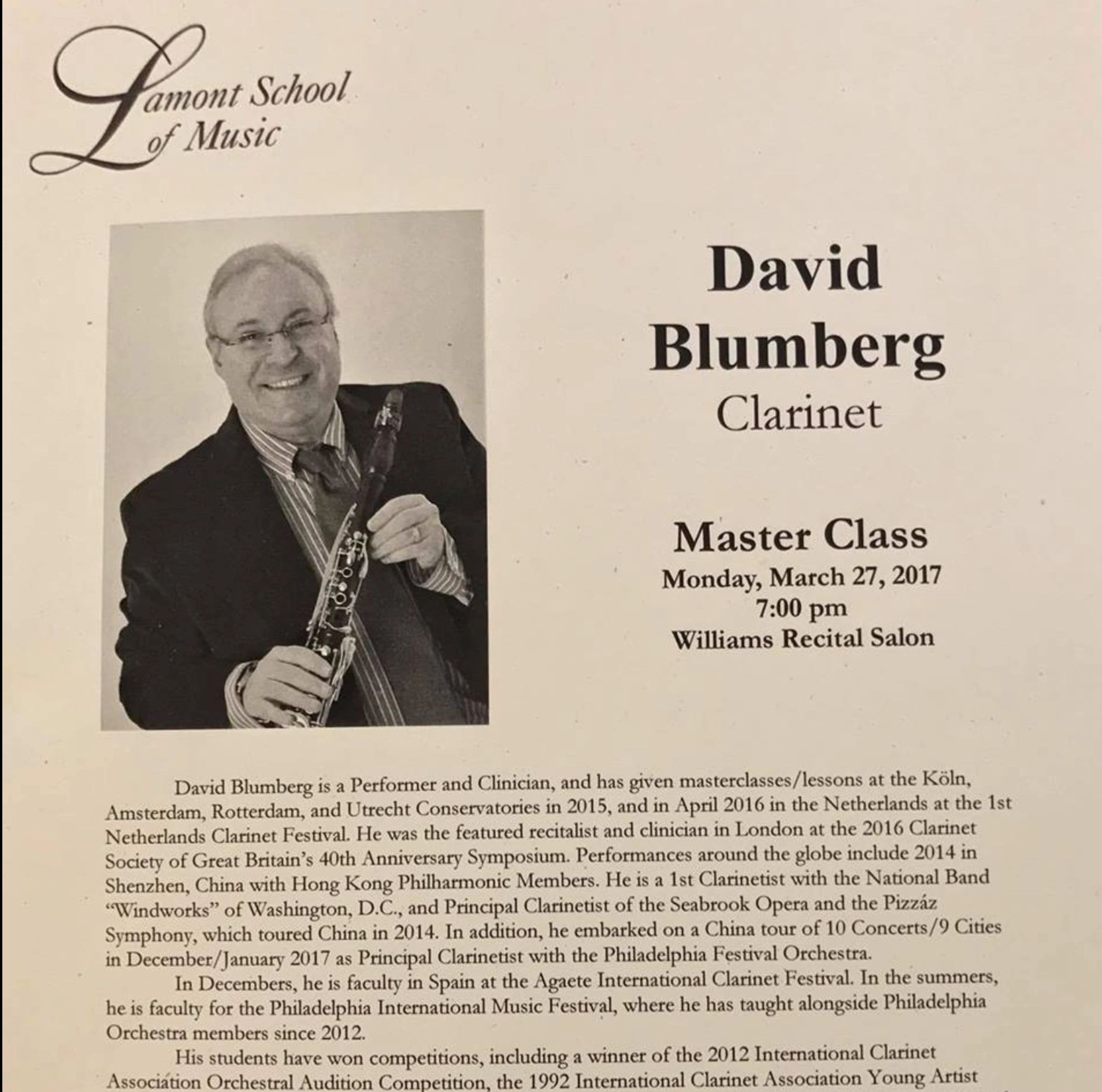 Lamont School of Music

David Blumberg
Clarinet

Master Class
Monday, March 27, 2017
7:00 pm
Williams Recital Salon

David Blumberg is a Performer and Clinician, and has given masterclasses/lessons at the Köln, Amsterdam, Rotterdam, and Utrecht Conservatories in 2015, and in April 2016 in the Netherlands at the 1st Netherlands Clarinet Festival. He was the featured recitalist and clinician in London at the 2016 Clarinet Society of Great Britain's 40th Anniversary Symposium. Performances around the globe include 2014 in Shenzhen, China with Hong Kong Philharmonic Members. He is a 1st Clarinetist with the National Band "Windworks" of Washington, D.C., and Principal Clarinetist of the Seabrook Opera and the Pizzáz Symphony, which toured China in 2014. In addition, he embarked on a China tour of 10 Concerts/9 Cities in December/January 2017 as Principal Clarinetist with the Philadelphia Festival Orchestra.

In Decembers, he is faculty in Spain at the Agaete International Clarinet Festival. In the summers, he is faculty for the Philadelphia International Music Festival, where he has taught alongside Philadelphia Orchestra members since 2012.

His students have won competitions, including a winner of the 2012 International Clarinet Association Orchestral Audition Competition, the 1992 International Clarinet Association Young Artist